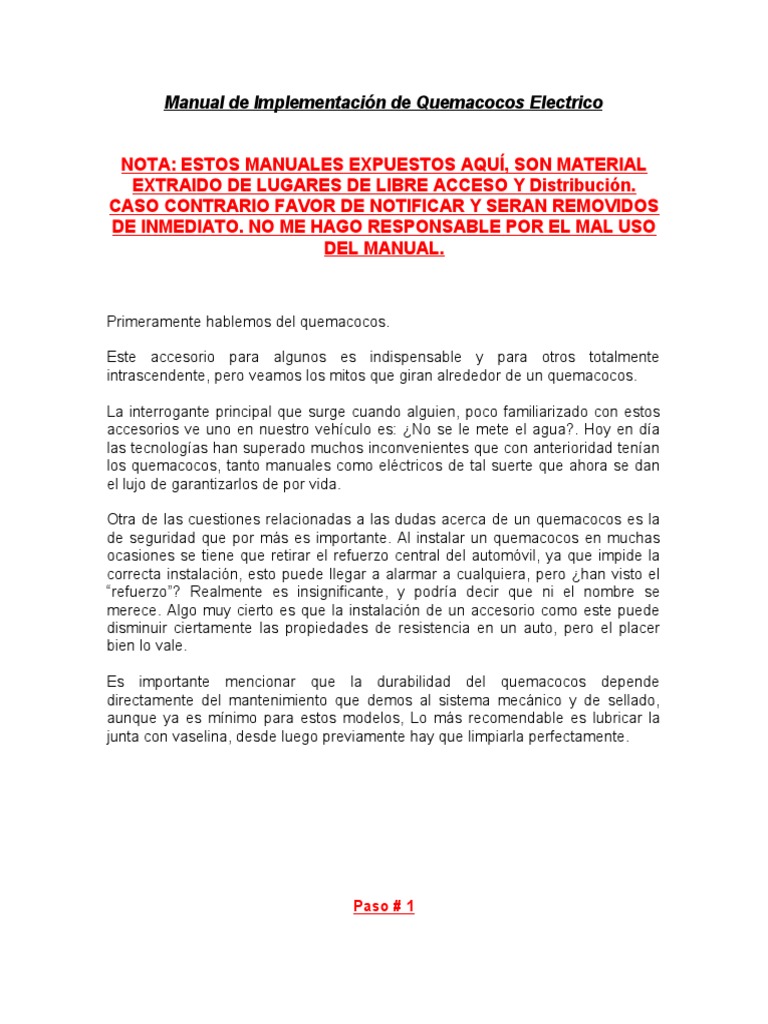 Manual de Implementación de Quemacocos Electrico

NOTA: ESTOS MANUALES EXPUESTOS AQUÍ, SON MATERIAL EXTRAIDO DE LUGARES DE LIBRE ACCESO Y Distribución. CASO CONTRARIO FAVOR DE NOTIFICAR Y SERAN REMOVIDOS DE INMEDIATO. NO ME HAGO RESPONSABLE POR EL MAL USO DEL MANUAL.

Primeramente hablemos del quemacocos.

Este accesorio para algunos es indispensable y para otros totalmente intrascendente, pero veamos los mitos que giran alrededor de un quemacocos.

La interrogante principal que surge cuando alguien, poco familiarizado con estos accesorios ve uno en nuestro vehículo es: ¿No se le mete el agua?. Hoy en día las tecnologías han superado muchos inconvenientes que con anterioridad tenían los quemacocos, tanto manuales como eléctricos de tal suerte que ahora se dan el lujo de garantizarlos de por vida.

Otra de las cuestiones relacionadas a las dudas acerca de un quemacocos es la de seguridad que por más es importante. Al instalar un quemacocos en muchas ocasiones se tiene que retirar el refuerzo central del automóvil, ya que impide la correcta instalación, esto puede llegar a alarmar a cualquiera, pero ¿han visto el "refuerzo"? Realmente es insignificante, y podría decir que ni el nombre se merece. Algo muy cierto es que la instalación de un accesorio como este puede disminuir ciertamente las propiedades de resistencia en un auto, pero el placer bien lo vale.

Es importante mencionar que la durabilidad del quemacocos depende directamente del mantenimiento que demos al sistema mecánico y de sellado, aunque ya es mínimo para estos modelos, Lo más recomendable es lubricar la junta con vaselina, desde luego previamente hay que limpiarla perfectamente.

Paso # 1